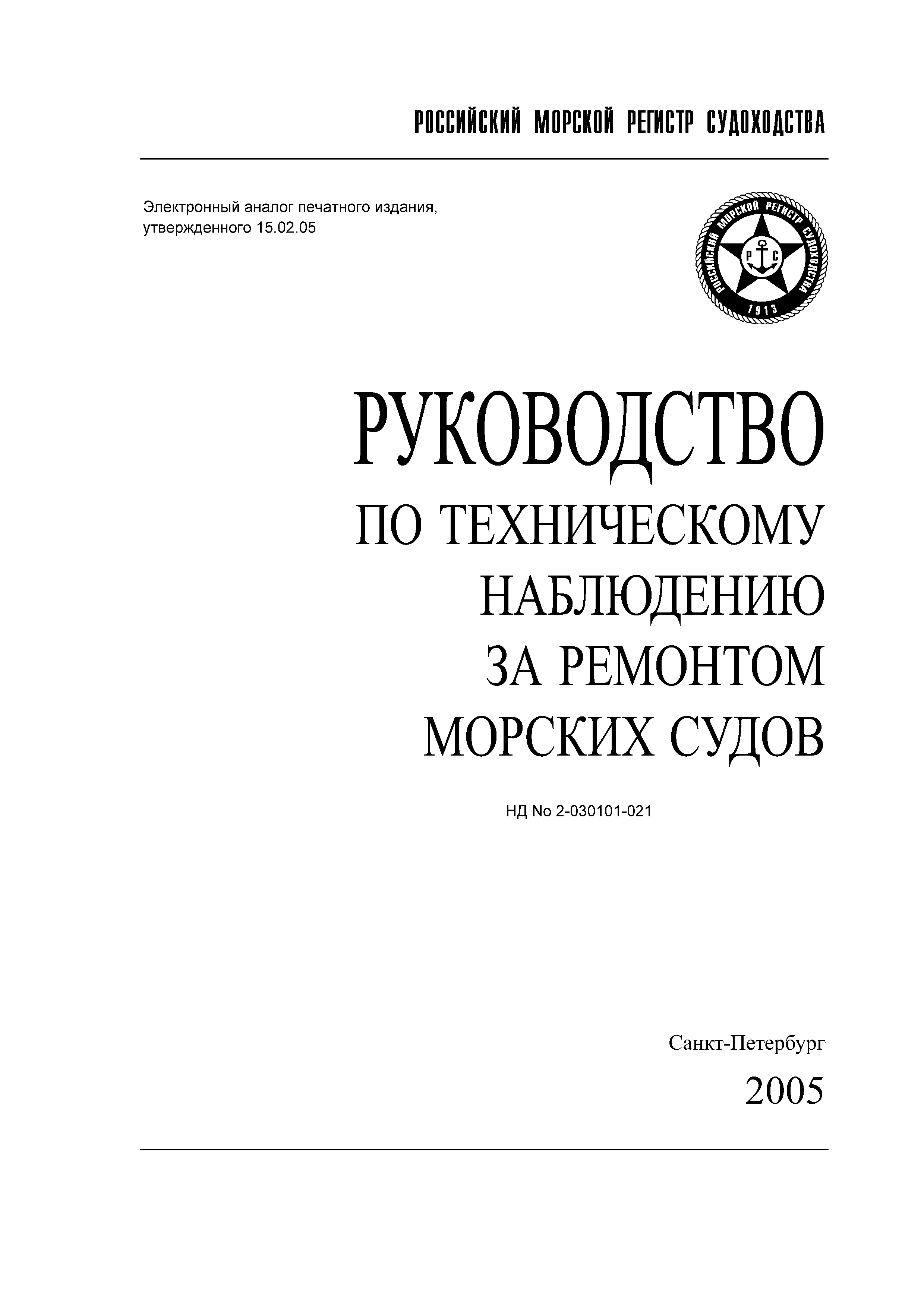 РОССИЙСКИЙ МОРСКОЙ РЕГИСТР СУДОХОДСТВА

Электронный аналог печатного издания, утвержденного 15.02.05

РОССИЙСКИЙ МОРСКОЙ РЕГИСТР СУДОХОДСТВА
Р С
1913

РУКОВОДСТВО
ПО ТЕХНИЧЕСКОМУ НАБЛЮДЕНИЮ ЗА РЕМОНТОМ МОРСКИХ СУДОВ

НД No 2-030101-021

Санкт-Петербург
2005